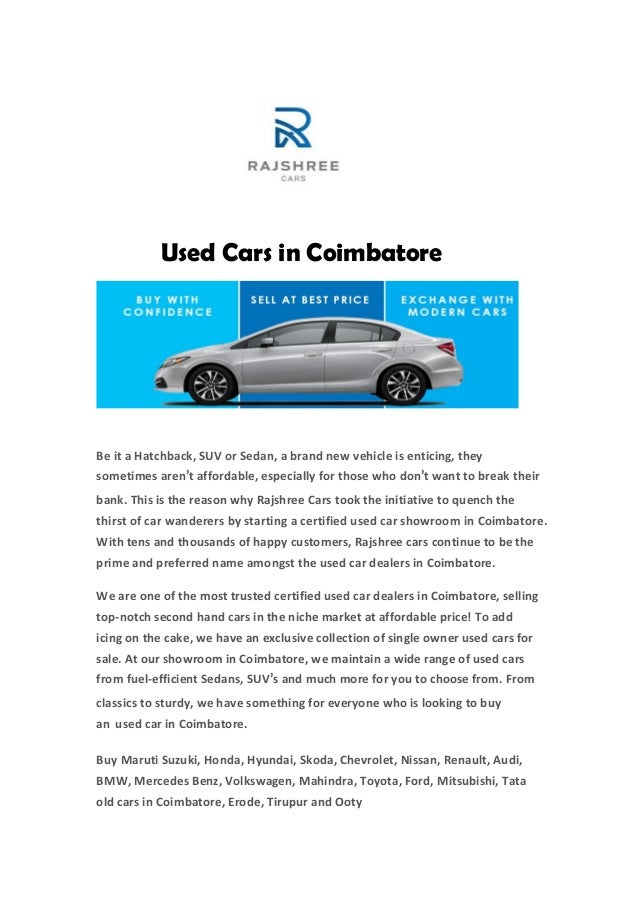 RAJSHREE
CARS

Used Cars in Coimbatore

BUY WITH CONFIDENCE

SELL AT BEST PRICE

EXCHANGE WITH MODERN CARS

Be it a Hatchback, SUV or Sedan, a brand new vehicle is enticing, they sometimes aren't affordable, especially for those who don't want to break their bank. This is the reason why Rajshree Cars took the initiative to quench the thirst of car wanderers by starting a certified used car showroom in Coimbatore. With tens and thousands of happy customers, Rajshree cars continue to be the prime and preferred name amongst the used car dealers in Coimbatore.

We are one of the most trusted certified used car dealers in Coimbatore, selling top-notch second hand cars in the niche market at affordable price! To add icing on the cake, we have an exclusive collection of single owner used cars for sale. At our showroom in Coimbatore, we maintain a wide range of used cars from fuel-efficient Sedans, SUV's and much more for you to choose from. From classics to sturdy, we have something for everyone who is looking to buy an used car in Coimbatore.

Buy Maruti Suzuki, Honda, Hyundai, Skoda, Chevrolet, Nissan, Renault, Audi, BMW, Mercedes Benz, Volkswagen, Mahindra, Toyota, Ford, Mitsubishi, Tata old cars in Coimbatore, Erode, Tirupur and Ooty